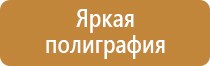 Яркая полиграфия